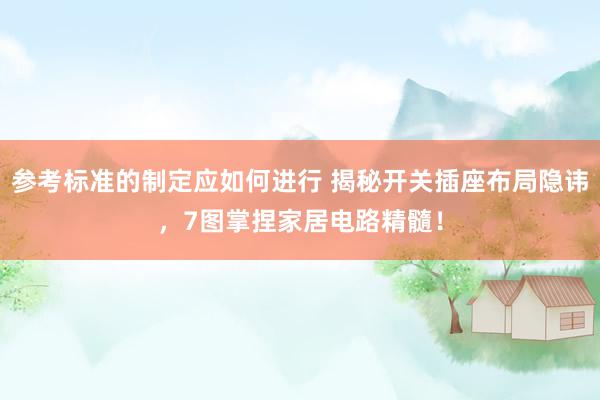 参考标准的制定应如何进行 揭秘开关插座布局隐讳，7图掌捏家居电路精髓！